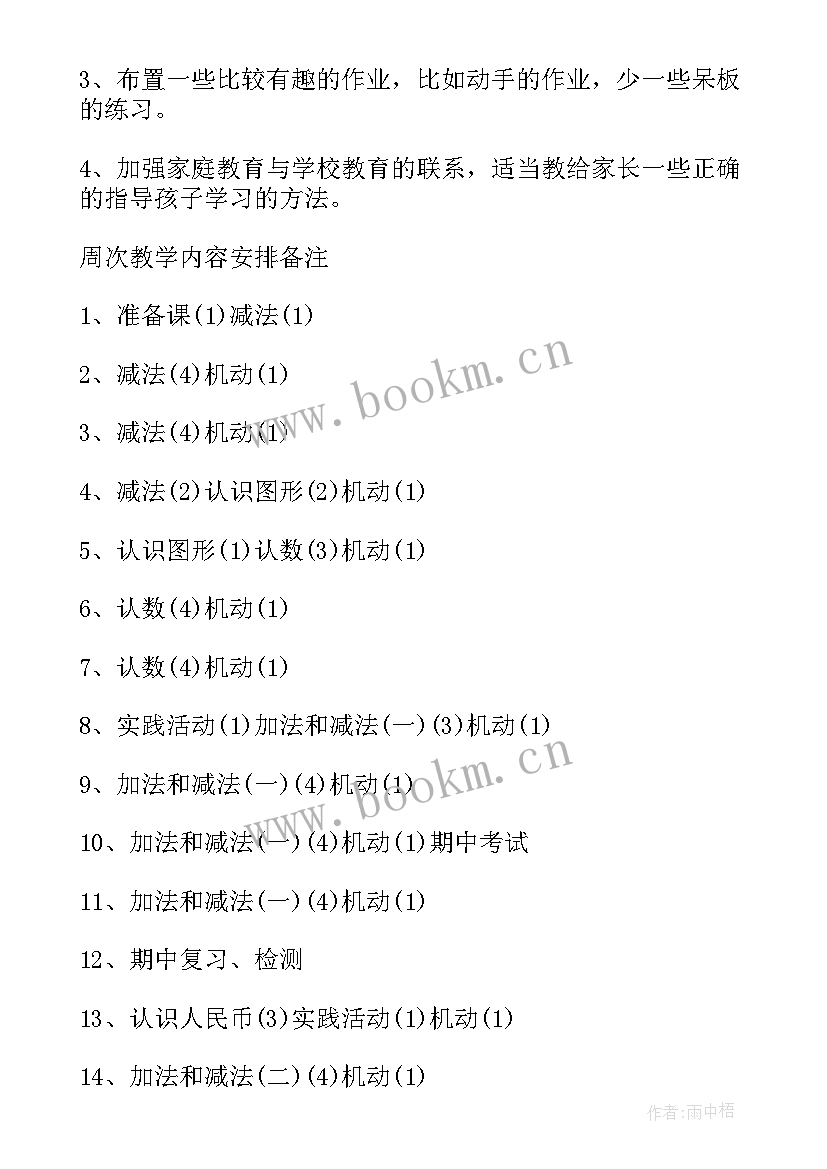 3、布置一些比较有趣的作业，比如动手的作业，少一些呆板的练习。

4、加强家庭教育与学校教育的联系，适当教给家长一些正确的指导孩子学习的方法。

周次教学内容安排备注

1、准备课(1)减法(1)

2、减法(4)机动(1)

3、减法(4)机动(1)

4、减法(2)认识图形(2)机动(1)

5、认识图形(1)认数(3)机动(1)

6、认数(4)机动(1)

7、认数(4)机动(1)

8、实践活动(1)加法和减法(一)(3)机动(1)

9、加法和减法(一)(4)机动(1)

10、加法和减法(一)(4)机动(1)期中考试

11、加法和减法(一)(4)机动(1)

12、期中复习、检测

13、认识人民币(3)实践活动(1)机动(1)

14、加法和减法(二)(4)机动(1)

www.bookm.cn

www.bookm.cn

作者:雨中梧